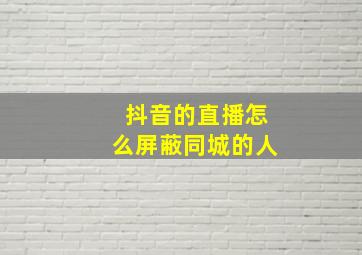 抖音的直播怎么屏蔽同城的人